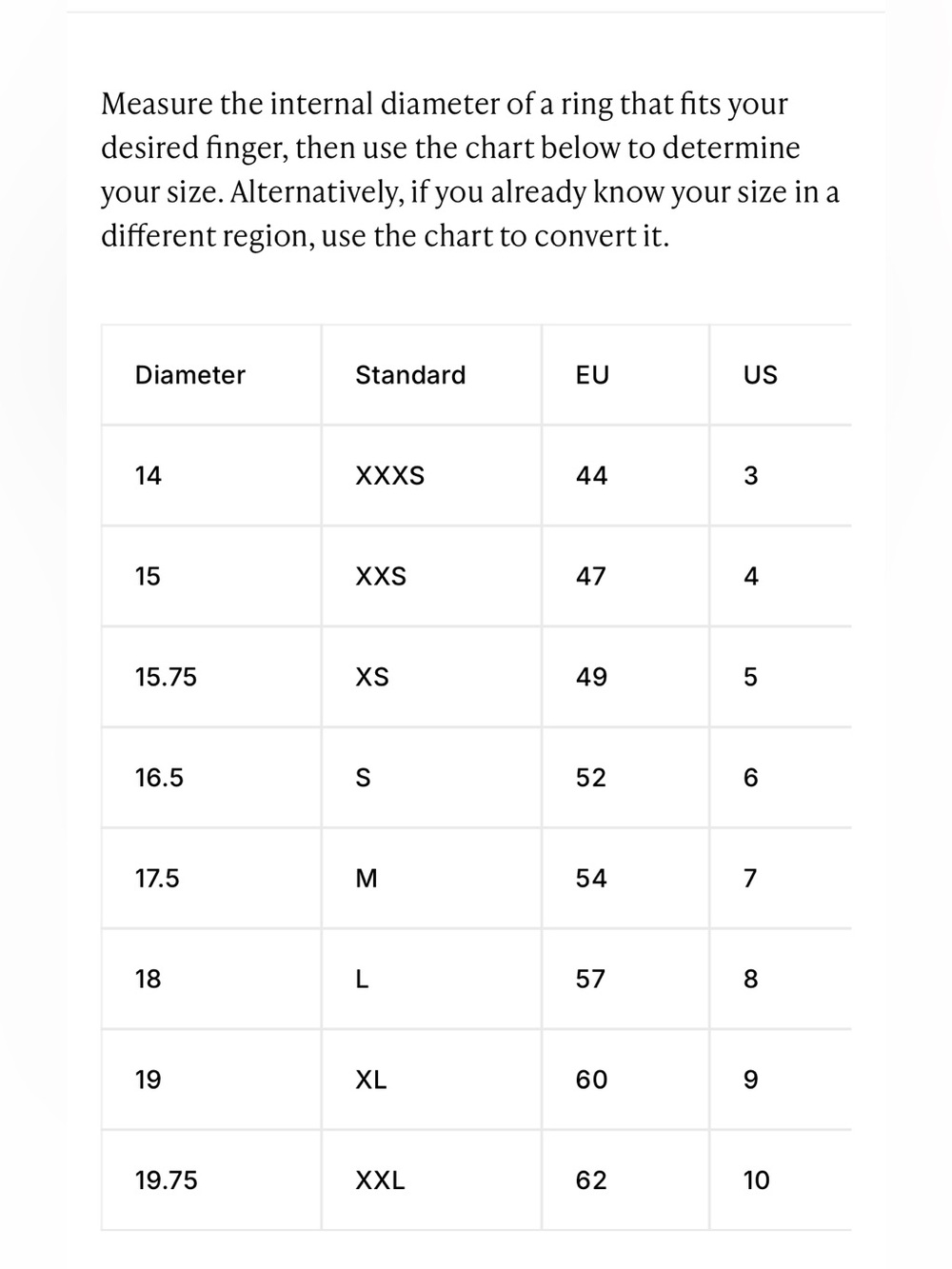 Measure the internal diameter of a ring that fits your desired finger, then use the chart below to determine your size. Alternatively, if you already know your size in a different region, use the chart to convert it.

| Diameter | Standard | EU | US |
|---|---|---|---|
| 14 | XXXS | 44 | 3 |
| 15 | XXS | 47 | 4 |
| 15.75 | XS | 49 | 5 |
| 16.5 | S | 52 | 6 |
| 17.5 | M | 54 | 7 |
| 18 | L | 57 | 8 |
| 19 | XL | 60 | 9 |
| 19.75 | XXL | 62 | 10 |